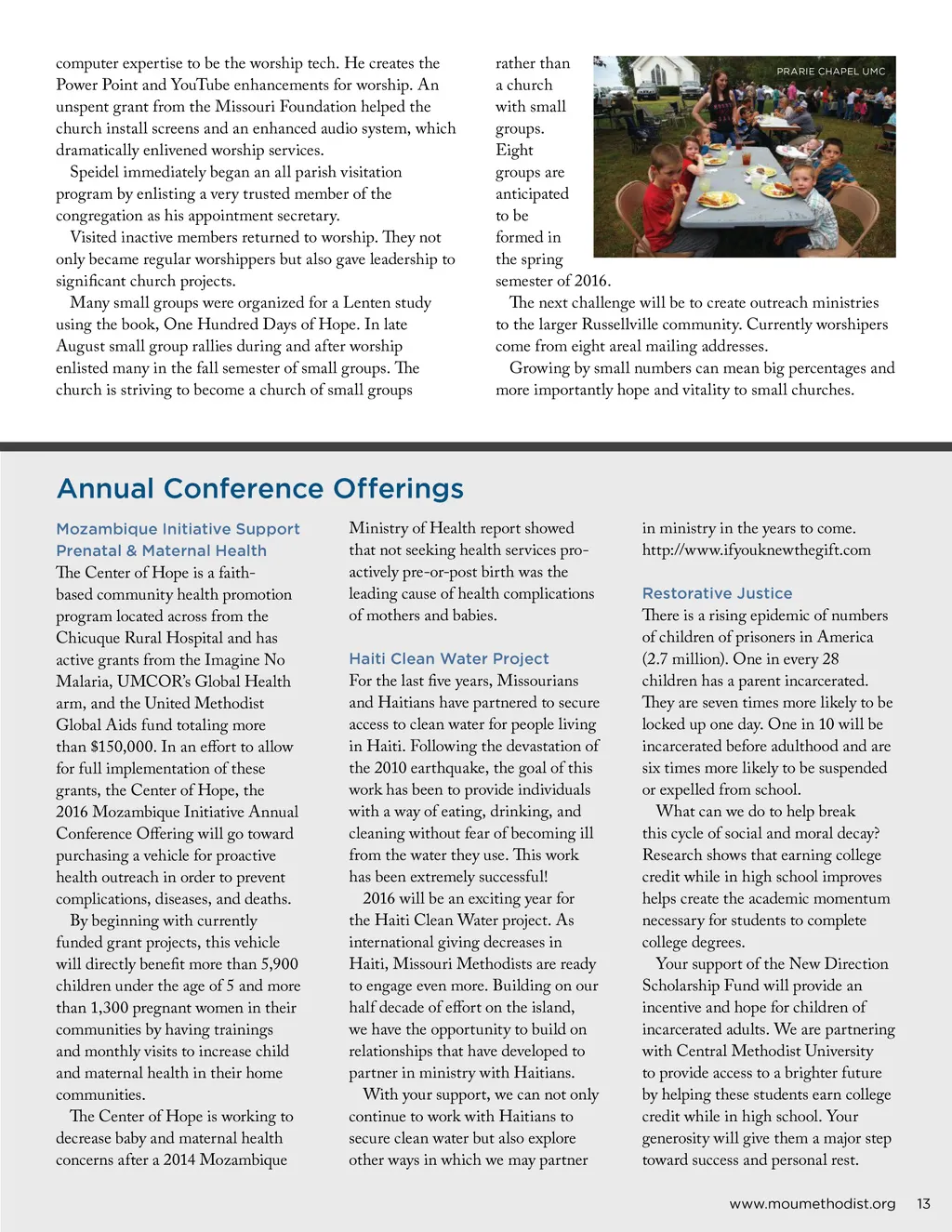 computer expertise to be the worship tech. He creates the Power Point and YouTube enhancements for worship. An unspent grant from the Missouri Foundation helped the church install screens and an enhanced audio system, which dramatically enlivened worship services.

Speidel immediately began an all parish visitation program by enlisting a very trusted member of the congregation as his appointment secretary.

Visited inactive members returned to worship. They not only became regular worshippers but also gave leadership to significant church projects.

Many small groups were organized for a Lenten study using the book, One Hundred Days of Hope. In late August small group rallies during and after worship enlisted many in the fall semester of small groups. The church is striving to become a church of small groups rather than a church with small groups. Eight groups are anticipated to be formed in the spring semester of 2016.

PRARIE CHAPEL UMC

The next challenge will be to create outreach ministries to the larger Russellville community. Currently worshipers come from eight areal mailing addresses.

Growing by small numbers can mean big percentages and more importantly hope and vitality to small churches.

Annual Conference Offerings

Mozambique Initiative Support
Prenatal & Maternal Health
The Center of Hope is a faith-based community health promotion program located across from the Chicuque Rural Hospital and has active grants from the Imagine No Malaria, UMCOR's Global Health arm, and the United Methodist Global Aids fund totaling more than $150,000. In an effort to allow for full implementation of these grants, the Center of Hope, the 2016 Mozambique Initiative Annual Conference Offering will go toward purchasing a vehicle for proactive health outreach in order to prevent complications, diseases, and deaths.

By beginning with currently funded grant projects, this vehicle will directly benefit more than 5,900 children under the age of 5 and more than 1,300 pregnant women in their communities by having trainings and monthly visits to increase child and maternal health in their home communities.

The Center of Hope is working to decrease baby and maternal health concerns after a 2014 Mozambique Ministry of Health report showed that not seeking health services proactively pre-or-post birth was the leading cause of health complications of mothers and babies.

Haiti Clean Water Project
For the last five years, Missourians and Haitians have partnered to secure access to clean water for people living in Haiti. Following the devastation of the 2010 earthquake, the goal of this work has been to provide individuals with a way of eating, drinking, and cleaning without fear of becoming ill from the water they use. This work has been extremely successful!

2016 will be an exciting year for the Haiti Clean Water project. As international giving decreases in Haiti, Missouri Methodists are ready to engage even more. Building on our half decade of effort on the island, we have the opportunity to build on relationships that have developed to partner in ministry with Haitians.

With your support, we can not only continue to work with Haitians to secure clean water but also explore other ways in which we may partner in ministry in the years to come. http://www.ifyouknewthegift.com

Restorative Justice
There is a rising epidemic of numbers of children of prisoners in America (2.7 million). One in every 28 children has a parent incarcerated. They are seven times more likely to be locked up one day. One in 10 will be incarcerated before adulthood and are six times more likely to be suspended or expelled from school.

What can we do to help break this cycle of social and moral decay? Research shows that earning college credit while in high school improves helps create the academic momentum necessary for students to complete college degrees.

Your support of the New Direction Scholarship Fund will provide an incentive and hope for children of incarcerated adults. We are partnering with Central Methodist University to provide access to a brighter future by helping these students earn college credit while in high school. Your generosity will give them a major step toward success and personal rest.

www.moumethodist.org 13